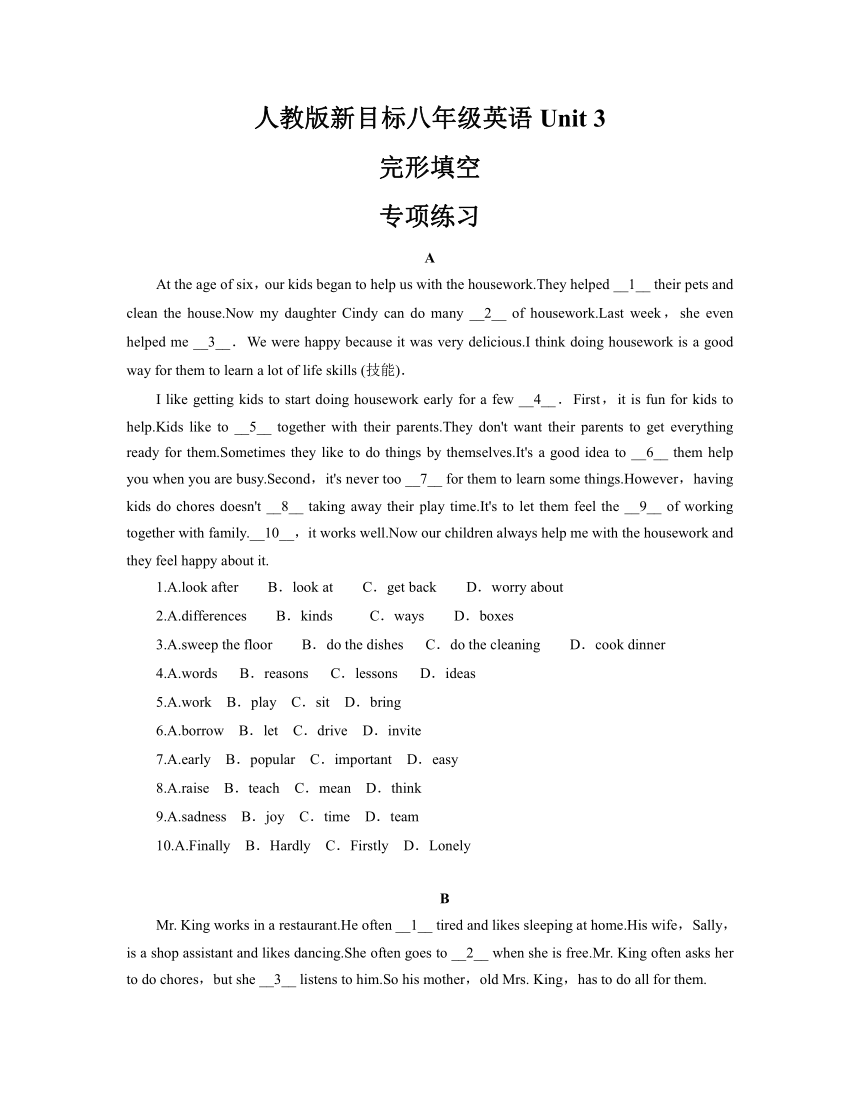 人教版新目标八年级英语 Unit 3

完形填空

专项练习

A

At the age of six，our kids began to help us with the housework.They helped __1__ their pets and clean the house.Now my daughter Cindy can do many __2__ of housework.Last week， she even helped me __3__． We were happy because it was very delicious.I think doing housework is a good way for them to learn a lot of life skills (技能).

I like getting kids to start doing housework early for a few __4__． First，it is fun for kids to help.Kids like to __5__ together with their parents.They don't want their parents to get everything ready for them.Sometimes they like to do things by themselves.It's a good idea to __6__ them help you when you are busy.Second，it's never too __7__ for them to learn some things.However，having kids do chores doesn't __8__ taking away their play time.It's to let them feel the __9__ of working together with family.__10__，it works well.Now our children always help me with the housework and they feel happy about it.

1.A.look after　B．look at　C．get back　D．worry about

2.A.differences　B．kinds　C．ways　D．boxes

3.A.sweep the floor　B．do the dishes　C．do the cleaning　D．cook dinner

4.A.words　B．reasons　C．lessons　D．ideas

5.A.work　B．play　C．sit　D．bring

6.A.borrow　B．let　C．drive　D．invite

7.A.early　B．popular　C．important　D．easy

8.A.raise　B．teach　C．mean　D．think

9.A.sadness　B．joy　C．time　D．team

10.A.Finally　B．Hardly　C．Firstly　D．Lonely

B

Mr. King works in a restaurant.He often __1__ tired and likes sleeping at home.His wife，Sally，is a shop assistant and likes dancing.She often goes to __2__ when she is free.Mr. King often asks her to do chores，but she __3__ listens to him.So his mother，old Mrs. King，has to do all for them.